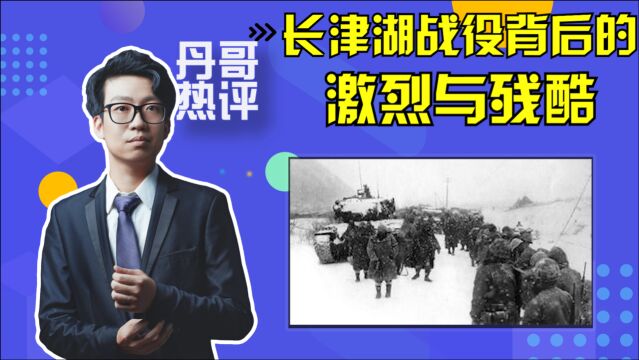 丹哥热评

长津湖战役背后的激烈与残酷